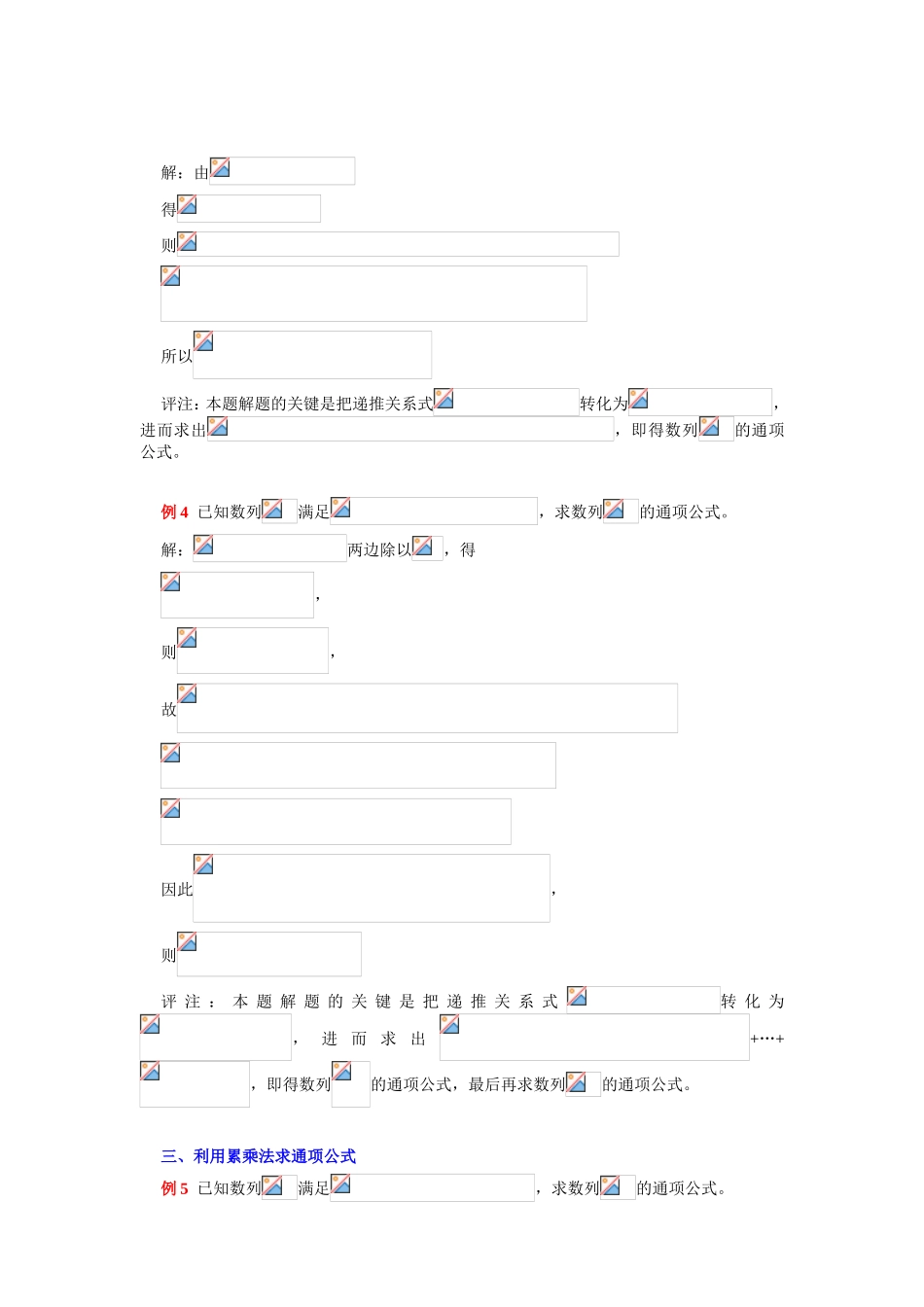 解：由

得

则

所以

评注：本题解题的关键是把递推关系式转化为，进而求出，即得数列的通项公式。

例4 已知数列满足，求数列的通项公式。

解：两边除以，得

，

则，

故

因此，

则

评注：本题解题的关键是把递推关系式转化为，进而求出+…+，即得数列的通项公式，最后再求数列的通项公式。

三、利用累乘法求通项公式

例5 已知数列满足，求数列的通项公式。